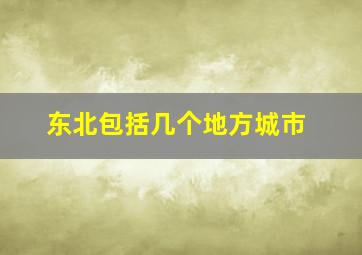 东北包括几个地方城市